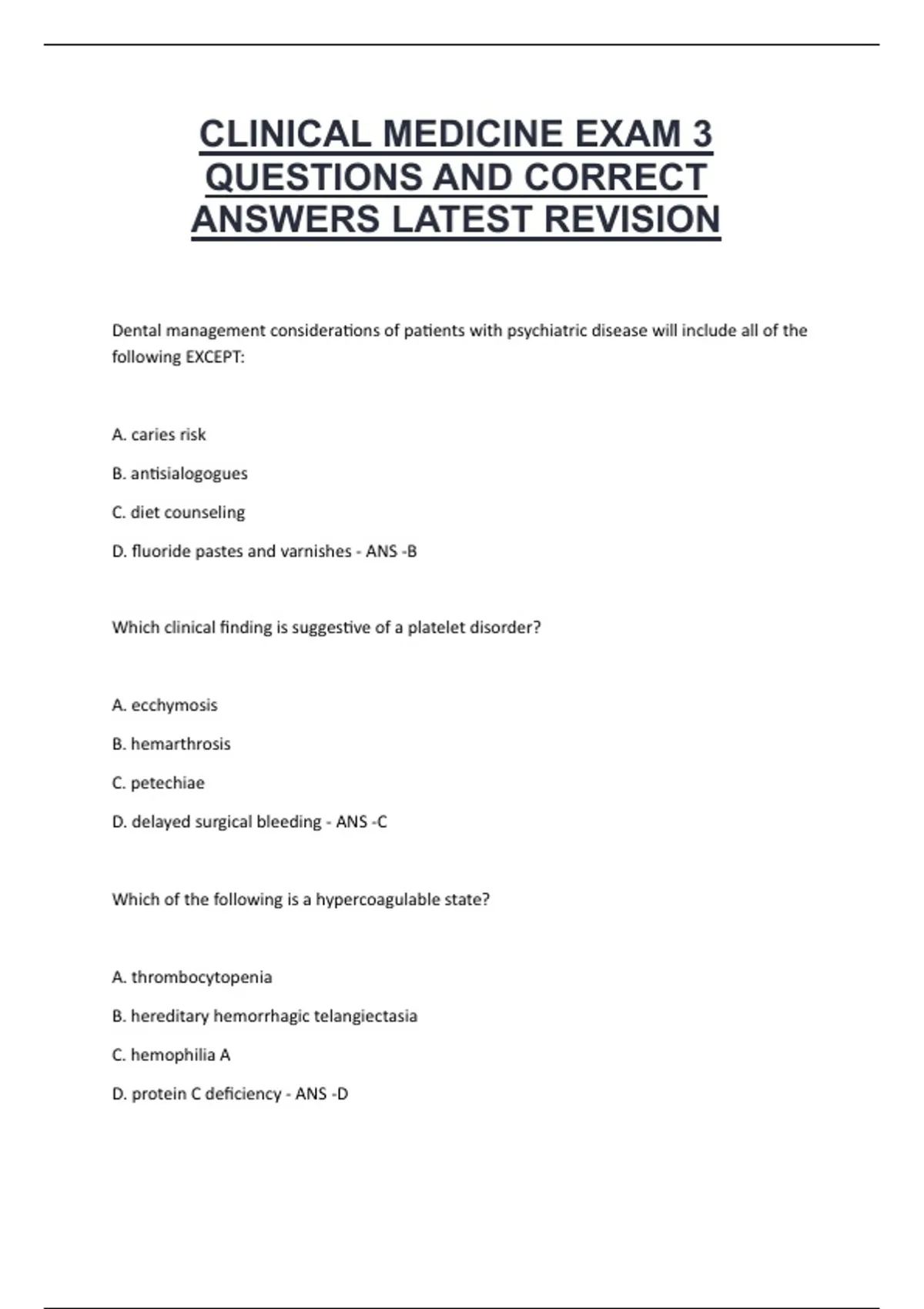 CLINICAL MEDICINE EXAM 3 QUESTIONS AND CORRECT ANSWERS LATEST REVISION

Dental management considerations of patients with psychiatric disease will include all of the following EXCEPT:

A. caries risk

B. antisialogogues

C. diet counseling

D. fluoride pastes and varnishes - ANS -B

Which clinical finding is suggestive of a platelet disorder?

A. ecchymosis

B. hemarthrosis

C. petechiae

D. delayed surgical bleeding - ANS -C

Which of the following is a hypercoagulable state?

A. thrombocytopenia

B. hereditary hemorrhagic telangiectasia

C. hemophilia A

D. protein C deficiency - ANS -D